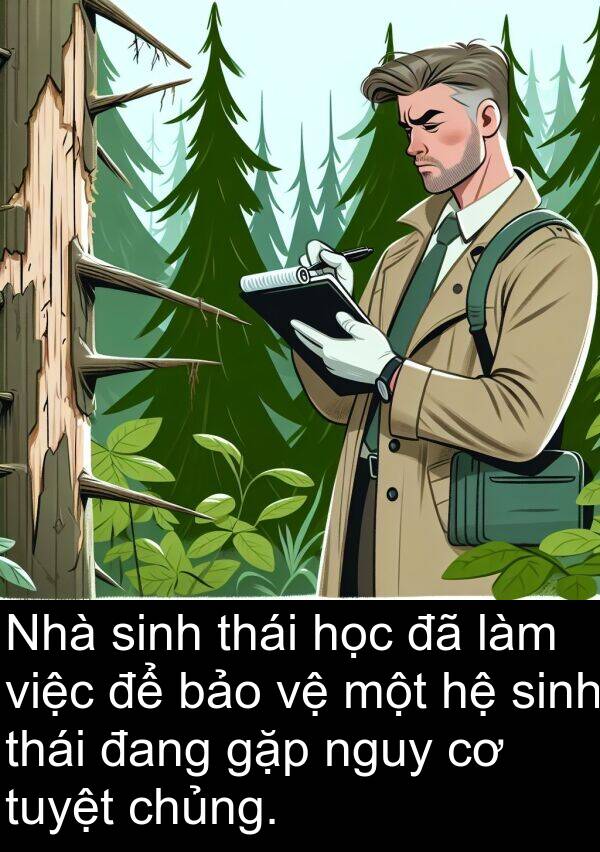 Nhà sinh thái học đã làm việc để bảo vệ một hệ sinh thái đang gặp nguy cơ tuyệt chủng.